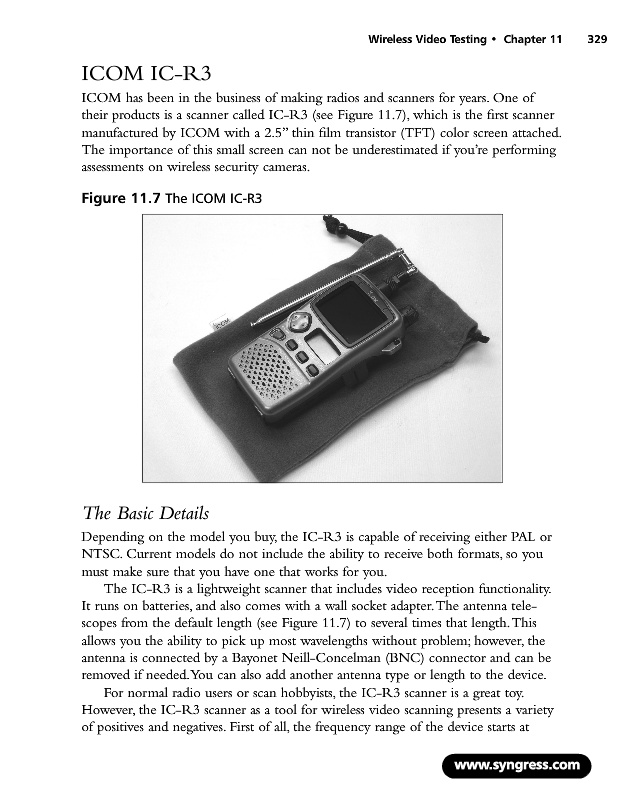 Wireless Video Testing • Chapter 11 329

ICOM IC-R3

ICOM has been in the business of making radios and scanners for years. One of their products is a scanner called IC-R3 (see Figure 11.7), which is the first scanner manufactured by ICOM with a 2.5" thin film transistor (TFT) color screen attached. The importance of this small screen can not be underestimated if you're performing assessments on wireless security cameras.

Figure 11.7 The ICOM IC-R3

ICOM

The Basic Details

Depending on the model you buy, the IC-R3 is capable of receiving either PAL or NTSC. Current models do not include the ability to receive both formats, so you must make sure that you have one that works for you.

The IC-R3 is a lightweight scanner that includes video reception functionality. It runs on batteries, and also comes with a wall socket adapter. The antenna telescopes from the default length (see Figure 11.7) to several times that length. This allows you the ability to pick up most wavelengths without problem; however, the antenna is connected by a Bayonet Neill-Concelman (BNC) connector and can be removed if needed. You can also add another antenna type or length to the device.

For normal radio users or scan hobbyists, the IC-R3 scanner is a great toy. However, the IC-R3 scanner as a tool for wireless video scanning presents a variety of positives and negatives. First of all, the frequency range of the device starts at

www.syngress.com